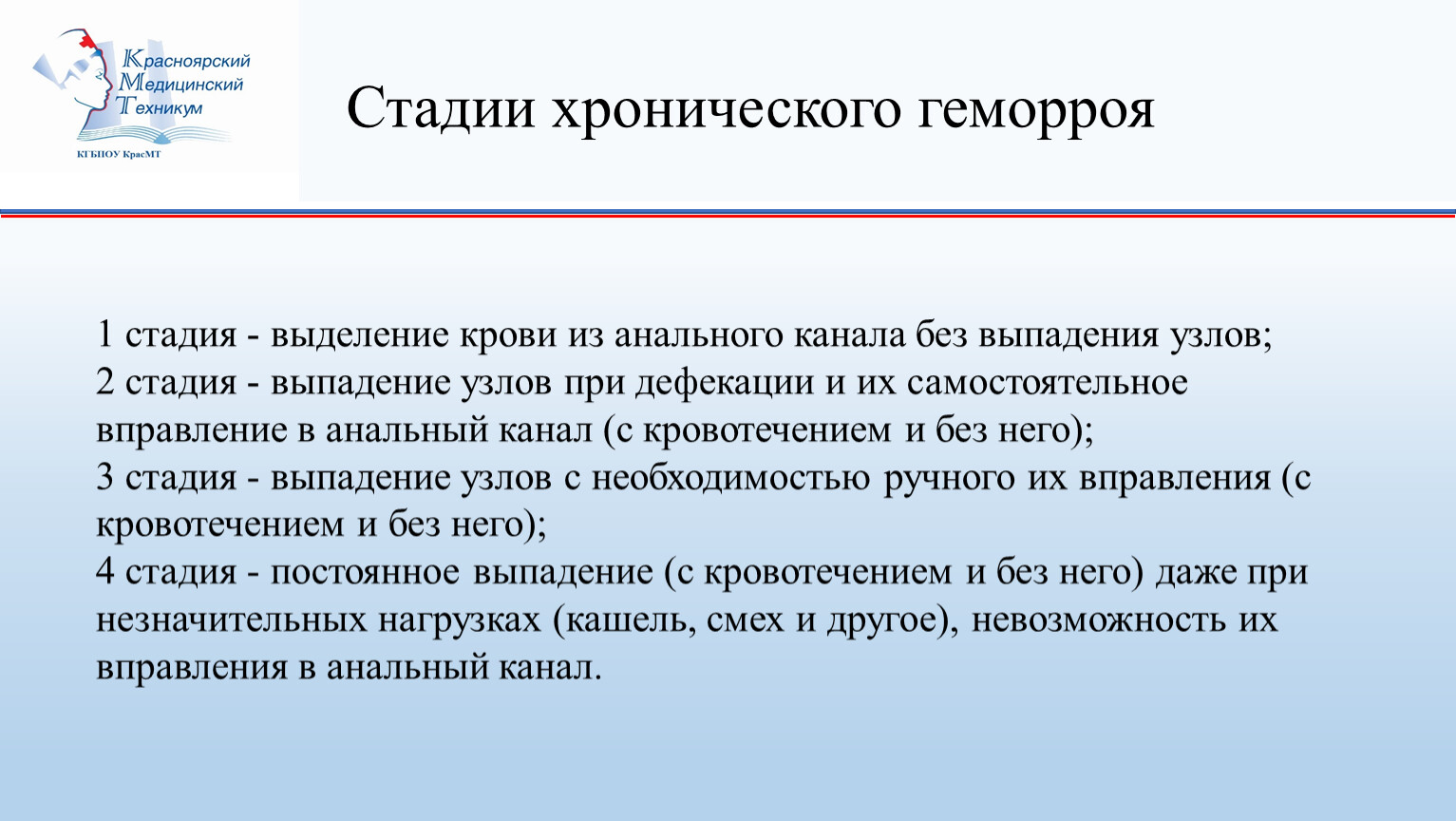 Красноярский
Медицинский
Техникум
КГБПОУ КрасМТ

Стадии хронического геморроя

1 стадия - выделение крови из анального канала без выпадения узлов;
2 стадия - выпадение узлов при дефекации и их самостоятельное вправление в анальный канал (с кровотечением и без него);
3 стадия - выпадение узлов с необходимостью ручного их вправления (с кровотечением и без него);
4 стадия - постоянное выпадение (с кровотечением и без него) даже при незначительных нагрузках (кашель, смех и другое), невозможность их вправления в анальный канал.